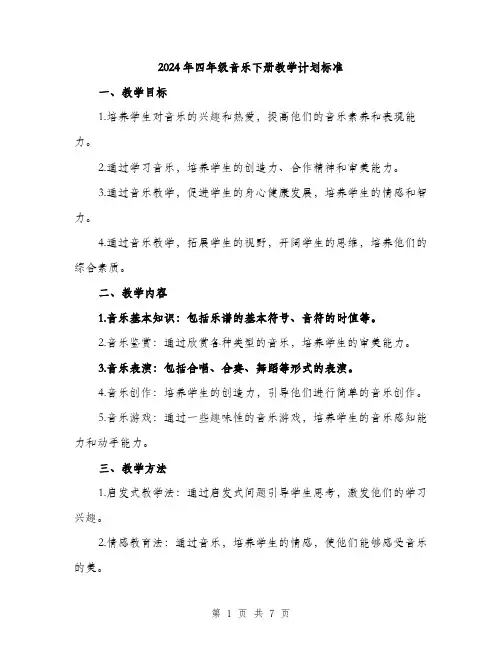 2024年四年级音乐下册教学计划标准

一、教学目标

1.培养学生对音乐的兴趣和热爱，提高他们的音乐素养和表现能力。

2.通过学习音乐，培养学生的创造力、合作精神和审美能力。

3.通过音乐教学，促进学生的身心健康发展，培养学生的情感和智力。

4.通过音乐教学，拓展学生的视野，开阔学生的思维，培养他们的综合素质。

二、教学内容

1.音乐基本知识：包括乐谱的基本符号、音符的时值等。

2.音乐鉴赏：通过欣赏各种类型的音乐，培养学生的审美能力。

3.音乐表演：包括合唱、合奏、舞蹈等形式的表演。

4.音乐创作：培养学生的创造力，引导他们进行简单的音乐创作。

5.音乐游戏：通过一些趣味性的音乐游戏，培养学生的音乐感知能力和动手能力。

三、教学方法

1.启发式教学法：通过启发式问题引导学生思考，激发他们的学习兴趣。

2.情感教育法：通过音乐，培养学生的情感，使他们能够感受音乐的美。

第 1 页 共 7 页